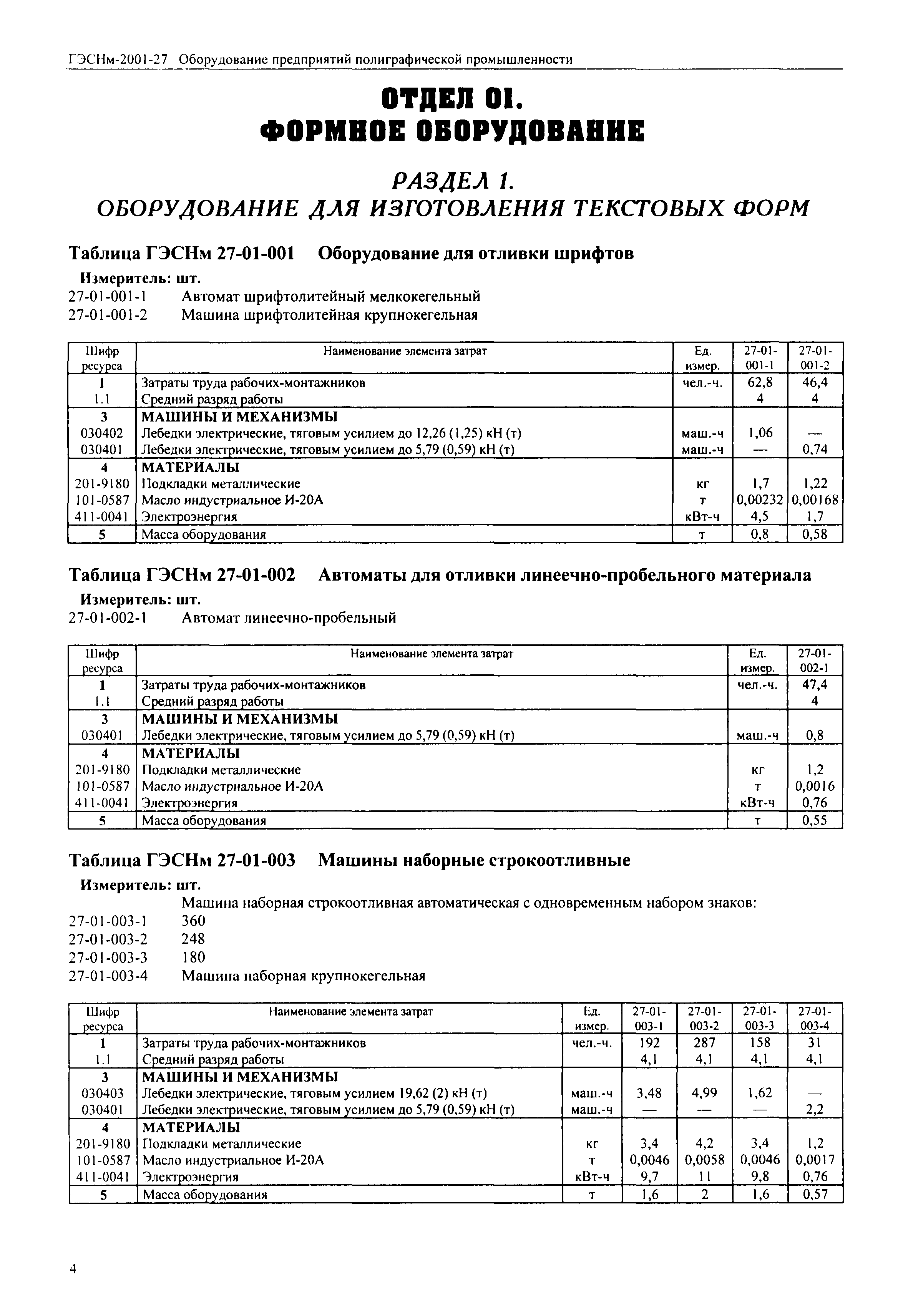 ГЭСНм-2001-27 Оборудование предприятий полиграфической промышленности

ОТДЕЛ 01.
ФОРМНОЕ ОБОРУДОВАНИЕ

РАЗДЕЛ 1.
ОБОРУДОВАНИЕ ДЛЯ ИЗГОТОВЛЕНИЯ ТЕКСТОВЫХ ФОРМ

Таблица ГЭСНм 27-01-001 Оборудование для отливки шрифтов

Измеритель: шт.
27-01-001-1 Автомат шрифтолитейный мелкокегельный
27-01-001-2 Машина шрифтолитейная крупнокегельная

| Шифр ресурса | Наименование элемента затрат | Ед. измер. | 27-01-001-1 | 27-01-001-2 |
|---|---|---|---|---|
| 1 | Затраты труда рабочих-монтажников | чел.-ч. | 62,8 | 46,4 |
| 1.1 | Средний разряд работы | | 4 | 4 |
| 3 | МАШИНЫ И МЕХАНИЗМЫ | | | |
| 030402 | Лебедки электрические, тяговым усилием до 12,26 (1,25) кН (т) | маш.-ч | 1,06 | — |
| 030401 | Лебедки электрические, тяговым усилием до 5,79 (0,59) кН (т) | маш.-ч | — | 0,74 |
| 4 | МАТЕРИАЛЫ | | | |
| 201-9180 | Подкладки металлические | кг | 1,7 | 1,22 |
| 101-0587 | Масло индустриальное И-20А | т | 0,00232 | 0,00168 |
| 411-0041 | Электроэнергия | кВт-ч | 4,5 | 1,7 |
| 5 | Масса оборудования | т | 0,8 | 0,58 |

Таблица ГЭСНм 27-01-002 Автоматы для отливки линеечно-пробельного материала

Измеритель: шт.
27-01-002-1 Автомат линеечно-пробельный

| Шифр ресурса | Наименование элемента затрат | Ед. измер. | 27-01-002-1 |
|---|---|---|---|
| 1 | Затраты труда рабочих-монтажников | чел.-ч. | 47,4 |
| 1.1 | Средний разряд работы | | 4 |
| 3 | МАШИНЫ И МЕХАНИЗМЫ | | |
| 030401 | Лебедки электрические, тяговым усилием до 5,79 (0,59) кН (т) | маш.-ч | 0,8 |
| 4 | МАТЕРИАЛЫ | | |
| 201-9180 | Подкладки металлические | кг | 1,2 |
| 101-0587 | Масло индустриальное И-20А | т | 0,0016 |
| 411-0041 | Электроэнергия | кВт-ч | 0,76 |
| 5 | Масса оборудования | т | 0,55 |

Таблица ГЭСНм 27-01-003 Машины наборные строкоотливные

Измеритель: шт.
Машина наборная строкоотливная автоматическая с одновременным набором знаков:
27-01-003-1 360
27-01-003-2 248
27-01-003-3 180
27-01-003-4 Машина наборная крупнокегельная

| Шифр ресурса | Наименование элемента затрат | Ед. измер. | 27-01-003-1 | 27-01-003-2 | 27-01-003-3 | 27-01-003-4 |
|---|---|---|---|---|---|---|
| 1 | Затраты труда рабочих-монтажников | чел.-ч. | 192 | 287 | 158 | 31 |
| 1.1 | Средний разряд работы | | 4,1 | 4,1 | 4,1 | 4,1 |
| 3 | МАШИНЫ И МЕХАНИЗМЫ | | | | | |
| 030403 | Лебедки электрические, тяговым усилием 19,62 (2) кН (т) | маш.-ч | 3,48 | 4,99 | 1,62 | — |
| 030401 | Лебедки электрические, тяговым усилием до 5,79 (0,59) кН (т) | маш.-ч | — | — | — | 2,2 |
| 4 | МАТЕРИАЛЫ | | | | | |
| 201-9180 | Подкладки металлические | кг | 3,4 | 4,2 | 3,4 | 1,2 |
| 101-0587 | Масло индустриальное И-20А | т | 0,0046 | 0,0058 | 0,0046 | 0,0017 |
| 411-0041 | Электроэнергия | кВт-ч | 9,7 | 11 | 9,8 | 0,76 |
| 5 | Масса оборудования | т | 1,6 | 2 | 1,6 | 0,57 |

4